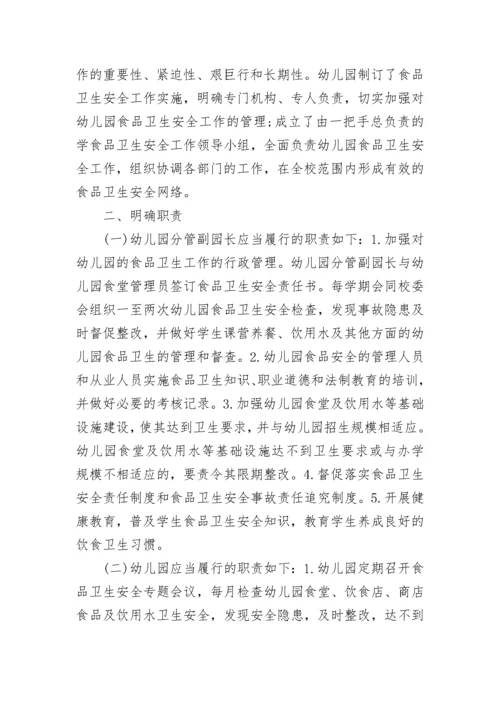 作的重要性、紧迫性、艰巨行和长期性。幼儿园制订了食品卫生安全工作实施，明确专门机构、专人负责，切实加强对幼儿园食品卫生安全工作的管理；成立了由一把手总负责的学食品卫生安全工作领导小组，全面负责幼儿园食品卫生安全工作，组织协调各部门的工作，在全校范围内形成有效的食品卫生安全网络。

二、明确职责

(一)幼儿园分管副园长应当履行的职责如下：1.加强对幼儿园的食品卫生工作的行政管理。幼儿园分管副园长与幼儿园食堂管理员签订食品卫生安全责任书。每学期会同校委会组织一至两次幼儿园食品卫生安全检查，发现事故隐患及时督促整改，并做好学生课营养餐、饮用水及其他方面的幼儿园食品卫生的管理和督查。2.幼儿园食品安全的管理人员和从业人员实施食品卫生知识、职业道德和法制教育的培训，并做好必要的考核记录。3.加强幼儿园食堂及饮用水等基础设施建设，使其达到卫生要求，并与幼儿园招生规模相适应。幼儿园食堂及饮用水等基础设施达不到卫生要求或与办学规模不相适应的，要责令其限期整改。4.督促落实食品卫生安全责任制度和食品卫生安全事故责任追究制度。5.开展健康教育，普及学生食品卫生安全知识，教育学生养成良好的饮食卫生习惯。

(二)幼儿园应当履行的职责如下：1.幼儿园定期召开食品卫生安全专题会议，每月检查幼儿园食堂、饮食店、商店食品及饮用水卫生安全，发现安全隐患，及时整改，达不到